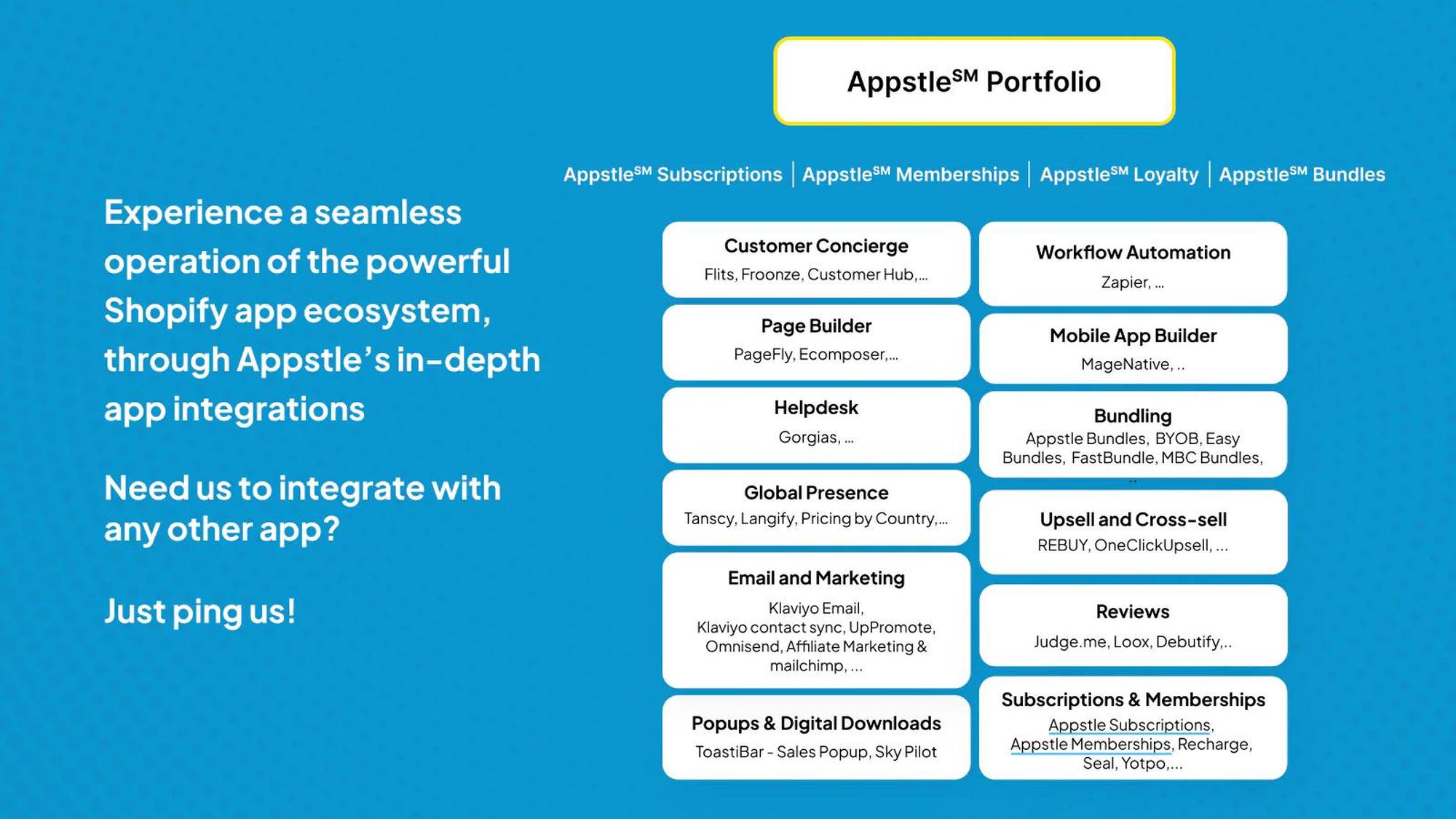 Appstle$^{SM}$ Portfolio

Appstle$^{SM}$ Subscriptions | Appstle$^{SM}$ Memberships | Appstle$^{SM}$ Loyalty | Appstle$^{SM}$ Bundles

Experience a seamless operation of the powerful Shopify app ecosystem, through Appstle's in-depth app integrations

Need us to integrate with any other app?

Just ping us!

Customer Concierge
Flits, Froonze, Customer Hub,...

Page Builder
PageFly, Ecomposer,...

Helpdesk
Gorgias, ...

Global Presence
Tanscy, Langify, Pricing by Country,...

Email and Marketing
Klaviyo Email, Klaviyo contact sync, UpPromote, Omnisend, Affiliate Marketing & mailchimp, ...

Popups & Digital Downloads
ToastiBar - Sales Popup, Sky Pilot

Workflow Automation
Zapier, ...

Mobile App Builder
MageNative, ..

Bundling
Appstle Bundles, BYOB, Easy Bundles, FastBundle, MBC Bundles, ..

Upsell and Cross-sell
REBUY, OneClickUpsell, ...

Reviews
Judge.me, Loox, Debutify,..

Subscriptions & Memberships
Appstle Subscriptions, Appstle Memberships, Recharge, Seal, Yotpo,...